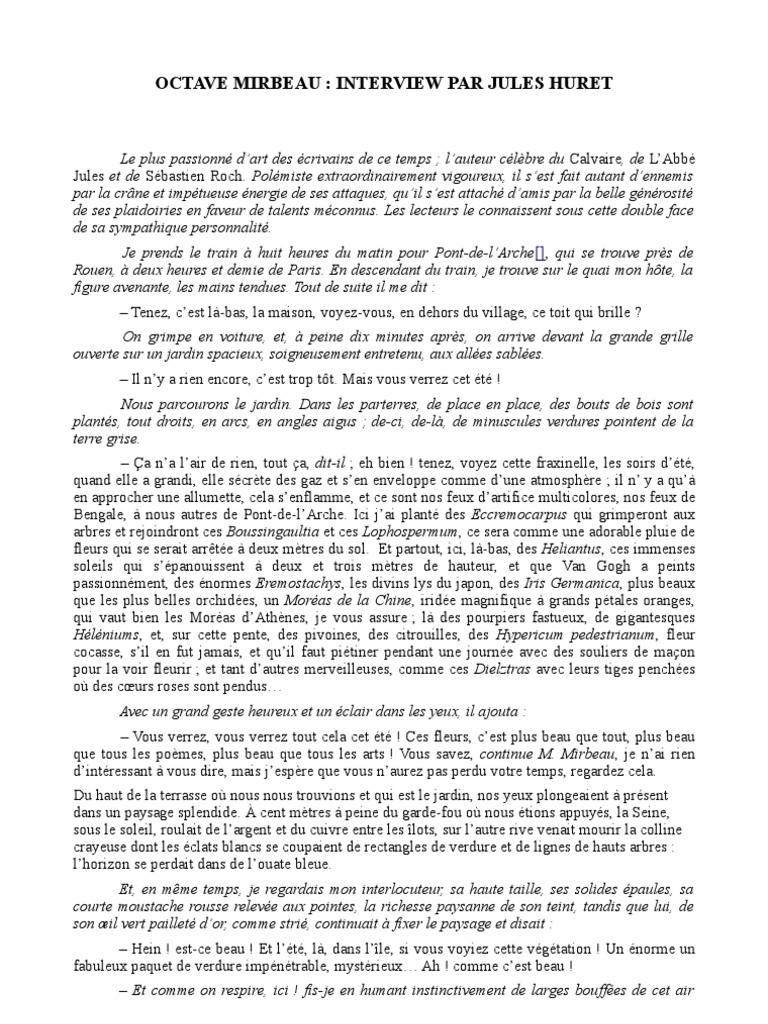 OCTAVE MIRBEAU : INTERVIEW PAR JULES HURET

Le plus passionné d'art des écrivains de ce temps ; l'auteur célèbre du Calvaire, de L'Abbé Jules et de Sébastien Roch. Polémiste extraordinairement vigoureux, il s'est fait autant d'ennemis par la crâne et impétueuse énergie de ses attaques, qu'il s'est attaché d'amis par la belle générosité de ses plaidoiries en faveur de talents méconnus. Les lecteurs le connaissent sous cette double face de sa sympathique personnalité.

Je prends le train à huit heures du matin pour Pont-de-l'Arche[], qui se trouve près de Rouen, à deux heures et demie de Paris. En descendant du train, je trouve sur le quai mon hôte, la figure avenante, les mains tendues. Tout de suite il me dit :

– Tenez, c'est là-bas, la maison, voyez-vous, en dehors du village, ce toit qui brille ?

On grimpe en voiture, et, à peine dix minutes après, on arrive devant la grande grille ouverte sur un jardin spacieux, soigneusement entretenu, aux allées sablées.

– Il n'y a rien encore, c'est trop tôt. Mais vous verrez cet été !

Nous parcourons le jardin. Dans les parterres, de place en place, des bouts de bois sont plantés, tout droits, en arcs, en angles aigus ; de-ci, de-là, de minuscules verdures pointent de la terre grise.

– Ça n'a l'air de rien, tout ça, dit-il ; eh bien ! tenez, voyez cette fraxinelle, les soirs d'été, quand elle a grandi, elle sécrète des gaz et s'en enveloppe comme d'une atmosphère ; il n'y a qu'à en approcher une allumette, cela s'enflamme, et ce sont nos feux d'artifice multicolores, nos feux de Bengale, à nous autres de Pont-de-l'Arche. Ici j'ai planté des Eccremocarpus qui grimperont aux arbres et rejoindront ces Boussingaultia et ces Lophospermum, ce sera comme une adorable pluie de fleurs qui se serait arrêtée à deux mètres du sol. Et partout, ici, là-bas, des Heliantus, ces immenses soleils qui s'épanouissent à deux et trois mètres de hauteur, et que Van Gogh a peints passionnément, des énormes Eremostachys, les divins lys du japon, des Iris Germanica, plus beaux que les plus belles orchidées, un Moréas de la Chine, iridée magnifique à grands pétales oranges, qui vaut bien les Moréas d'Athènes, je vous assure ; là des pourpiers fastueux, de gigantesques Héléniums, et, sur cette pente, des pivoines, des citrouilles, des Hypericum pedestrianum, fleur cocasse, s'il en fut jamais, et qu'il faut piétiner pendant une journée avec des souliers de maçon pour la voir fleurir ; et tant d'autres merveilleuses, comme ces Dielztras avec leurs tiges penchées où des cœurs roses sont pendus…

Avec un grand geste heureux et un éclair dans les yeux, il ajouta :

– Vous verrez, vous verrez tout cela cet été ! Ces fleurs, c'est plus beau que tout, plus beau que tous les poèmes, plus beau que tous les arts ! Vous savez, continue M. Mirbeau, je n'ai rien d'intéressant à vous dire, mais j'espère que vous n'aurez pas perdu votre temps, regardez cela.

Du haut de la terrasse où nous nous trouvions et qui est le jardin, nos yeux plongeaient à présent dans un paysage splendide. À cent mètres à peine du garde-fou où nous étions appuyés, la Seine, sous le soleil, roulait de l'argent et du cuivre entre les îlots, sur l'autre rive venait mourir la colline crayeuse dont les éclats blancs se coupaient de rectangles de verdure et de lignes de hauts arbres : l'horizon se perdait dans de l'ouate bleue.

Et, en même temps, je regardais mon interlocuteur, sa haute taille, ses solides épaules, sa courte moustache rousse relevée aux pointes, la richesse paysanne de son teint, tandis que lui, de son œil vert pailleté d'or, comme strié, continuait à fixer le paysage et disait :

– Hein ! est-ce beau ! Et l'été, là, dans l'île, si vous voyiez cette végétation ! Un énorme un fabuleux paquet de verdure impénétrable, mystérieux… Ah ! comme c'est beau !

– Et comme on respire, ici ! fis-je en humant instinctivement de larges bouffées de cet air